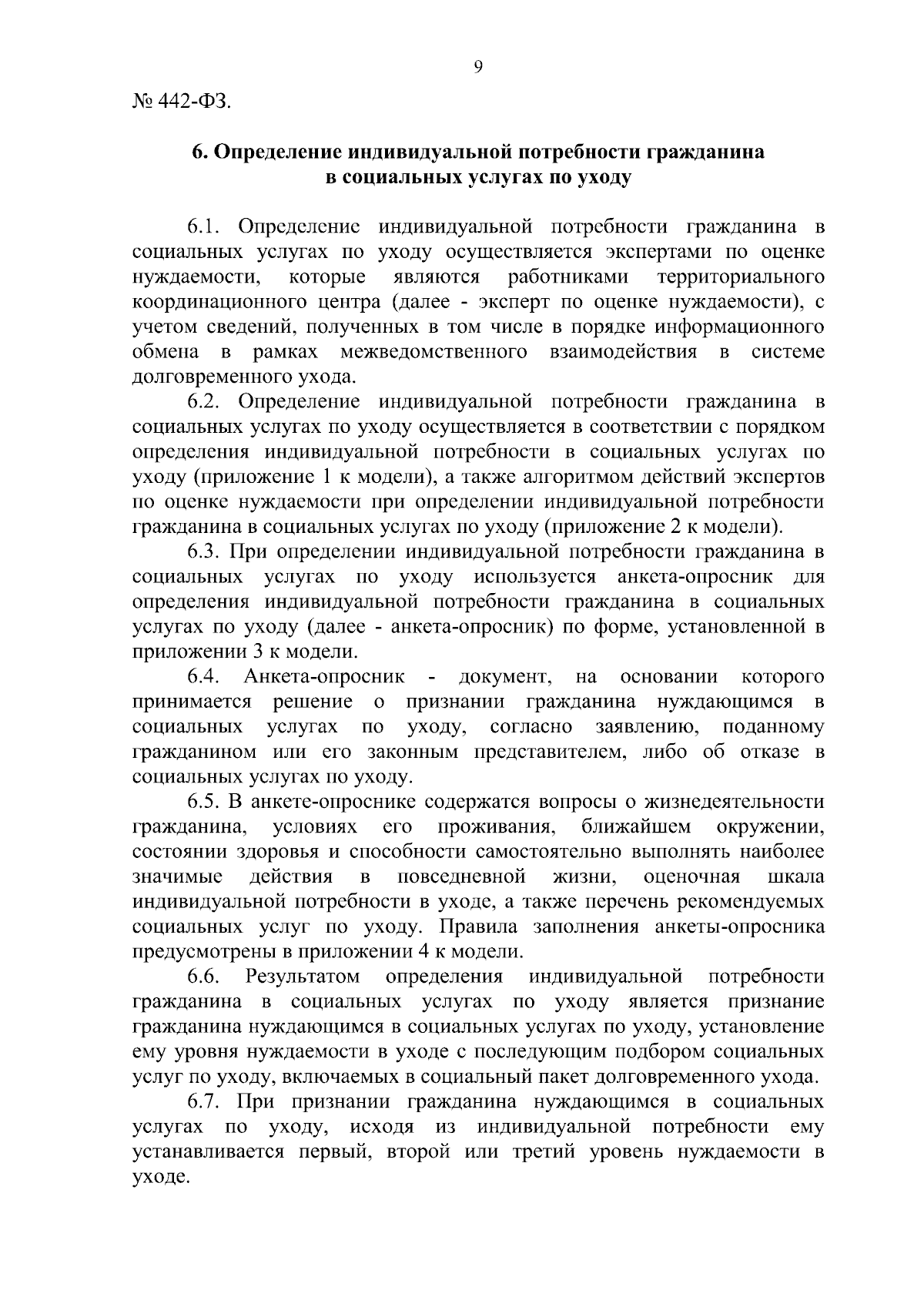 9

№ 442-ФЗ.

6. Определение индивидуальной потребности гражданина в социальных услугах по уходу

6.1. Определение индивидуальной потребности гражданина в социальных услугах по уходу осуществляется экспертами по оценке нуждаемости, которые являются работниками территориального координационного центра (далее - эксперт по оценке нуждаемости), с учетом сведений, полученных в том числе в порядке информационного обмена в рамках межведомственного взаимодействия в системе долговременного ухода.

6.2. Определение индивидуальной потребности гражданина в социальных услугах по уходу осуществляется в соответствии с порядком определения индивидуальной потребности в социальных услугах по уходу (приложение 1 к модели), а также алгоритмом действий экспертов по оценке нуждаемости при определении индивидуальной потребности гражданина в социальных услугах по уходу (приложение 2 к модели).

6.3. При определении индивидуальной потребности гражданина в социальных услугах по уходу используется анкета-опросник для определения индивидуальной потребности гражданина в социальных услугах по уходу (далее - анкета-опросник) по форме, установленной в приложении 3 к модели.

6.4. Анкета-опросник - документ, на основании которого принимается решение о признании гражданина нуждающимся в социальных услугах по уходу, согласно заявлению, поданному гражданином или его законным представителем, либо об отказе в социальных услугах по уходу.

6.5. В анкете-опроснике содержатся вопросы о жизнедеятельности гражданина, условиях его проживания, ближайшем окружении, состоянии здоровья и способности самостоятельно выполнять наиболее значимые действия в повседневной жизни, оценочная шкала индивидуальной потребности в уходе, а также перечень рекомендуемых социальных услуг по уходу. Правила заполнения анкеты-опросника предусмотрены в приложении 4 к модели.

6.6. Результатом определения индивидуальной потребности гражданина в социальных услугах по уходу является признание гражданина нуждающимся в социальных услугах по уходу, установление ему уровня нуждаемости в уходе с последующим подбором социальных услуг по уходу, включаемых в социальный пакет долговременного ухода.

6.7. При признании гражданина нуждающимся в социальных услугах по уходу, исходя из индивидуальной потребности ему устанавливается первый, второй или третий уровень нуждаемости в уходе.